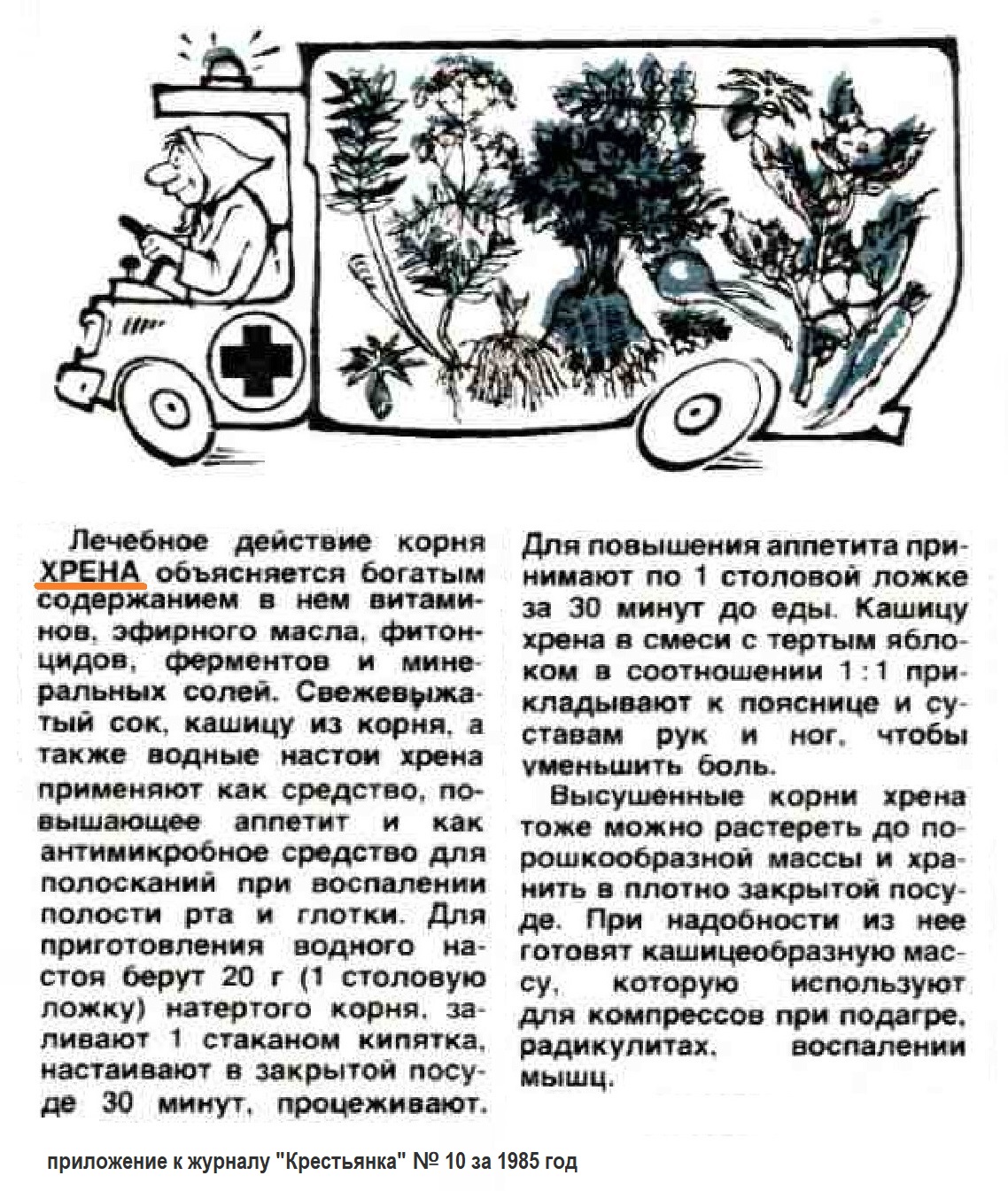 Лечебное действие корня ХРЕНА объясняется богатым содержанием в нем витаминов, эфирного масла, фитонцидов, ферментов и минеральных солей. Свежевыжатый сок, кашицу из корня, а также водные настои хрена применяют как средство, повышающее аппетит и как антимикробное средство для полосканий при воспалении полости рта и глотки. Для приготовления водного настоя берут 20 г (1 столовую ложку) натертого корня, заливают 1 стаканом кипятка, настаивают в закрытой посуде 30 минут, процеживают. Для повышения аппетита принимают по 1 столовой ложке за 30 минут до еды. Кашицу хрена в смеси с тертым яблоком в соотношении 1 : 1 прикладывают к пояснице и суставам рук и ног, чтобы уменьшить боль.

Высушенные корни хрена тоже можно растереть до порошкообразной массы и хранить в плотно закрытой посуде. При надобности из нее готовят кашицеобразную массу, которую используют для компрессов при подагре, радикулитах, воспалении мышц.

приложение к журналу "Крестьянка" № 10 за 1985 год